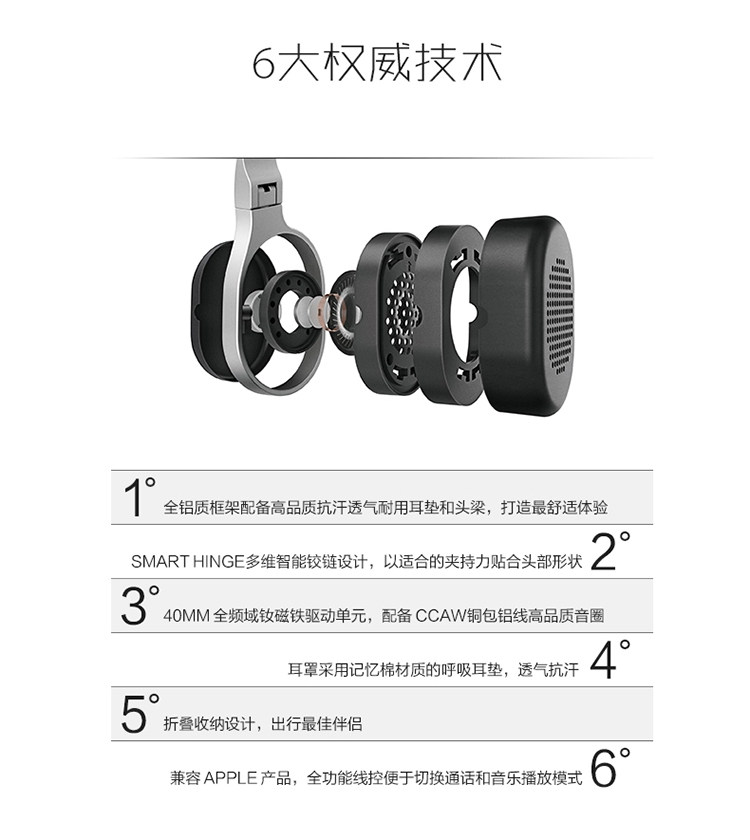 6大权威技术

1° 全铝质框架配备高品质抗汗透气耐用耳垫和头梁，打造最舒适体验

SMART HINGE多维智能铰链设计，以适合的夹持力贴合头部形状 2°

3° 40MM全频域钕磁铁驱动单元，配备CCAW铜包铝线高品质音圈

耳罩采用记忆棉材质的呼吸耳垫，透气抗汗 4°

5° 折叠收纳设计，出行最佳伴侣

兼容APPLE产品，全功能线控便于切换通话和音乐播放模式 6°